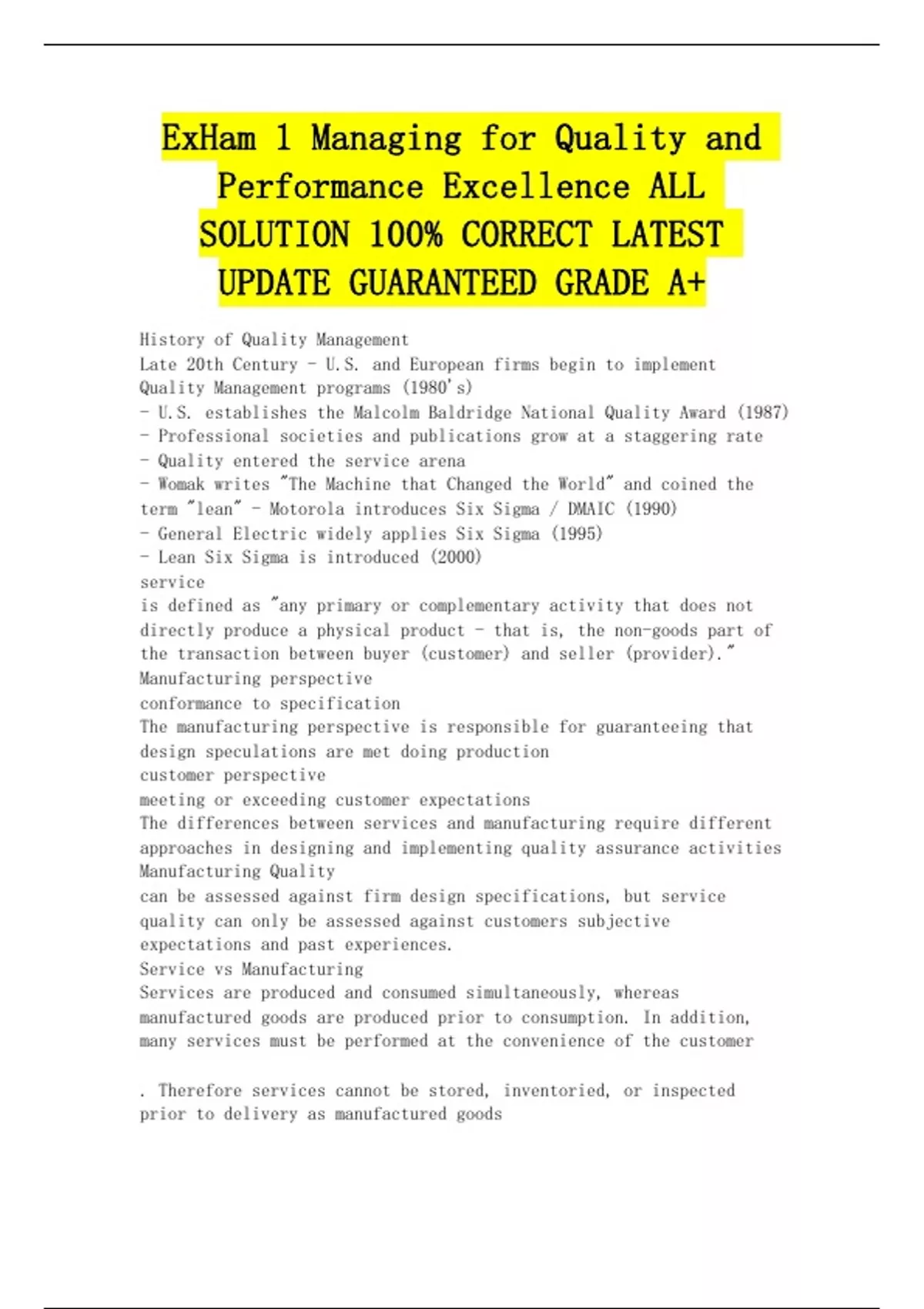 ExHam 1 Managing for Quality and Performance Excellence ALL SOLUTION 100% CORRECT LATEST UPDATE GUARANTEED GRADE A+

History of Quality Management
Late 20th Century - U.S. and European firms begin to implement Quality Management programs (1980's)
- U.S. establishes the Malcolm Baldridge National Quality Award (1987)
- Professional societies and publications grow at a staggering rate
- Quality entered the service arena
- Womak writes "The Machine that Changed the World" and coined the term "lean" - Motorola introduces Six Sigma / DMAIC (1990)
- General Electric widely applies Six Sigma (1995)
- Lean Six Sigma is introduced (2000)
service
is defined as "any primary or complementary activity that does not directly produce a physical product - that is, the non-goods part of the transaction between buyer (customer) and seller (provider)."
Manufacturing perspective
conformance to specification
The manufacturing perspective is responsible for guaranteeing that design speculations are met doing production
customer perspective
meeting or exceeding customer expectations
The differences between services and manufacturing require different approaches in designing and implementing quality assurance activities
Manufacturing Quality
can be assessed against firm design specifications, but service quality can only be assessed against customers subjective expectations and past experiences.
Service vs Manufacturing
Services are produced and consumed simultaneously, whereas manufactured goods are produced prior to consumption. In addition, many services must be performed at the convenience of the customer

. Therefore services cannot be stored, inventoried, or inspected prior to delivery as manufactured goods